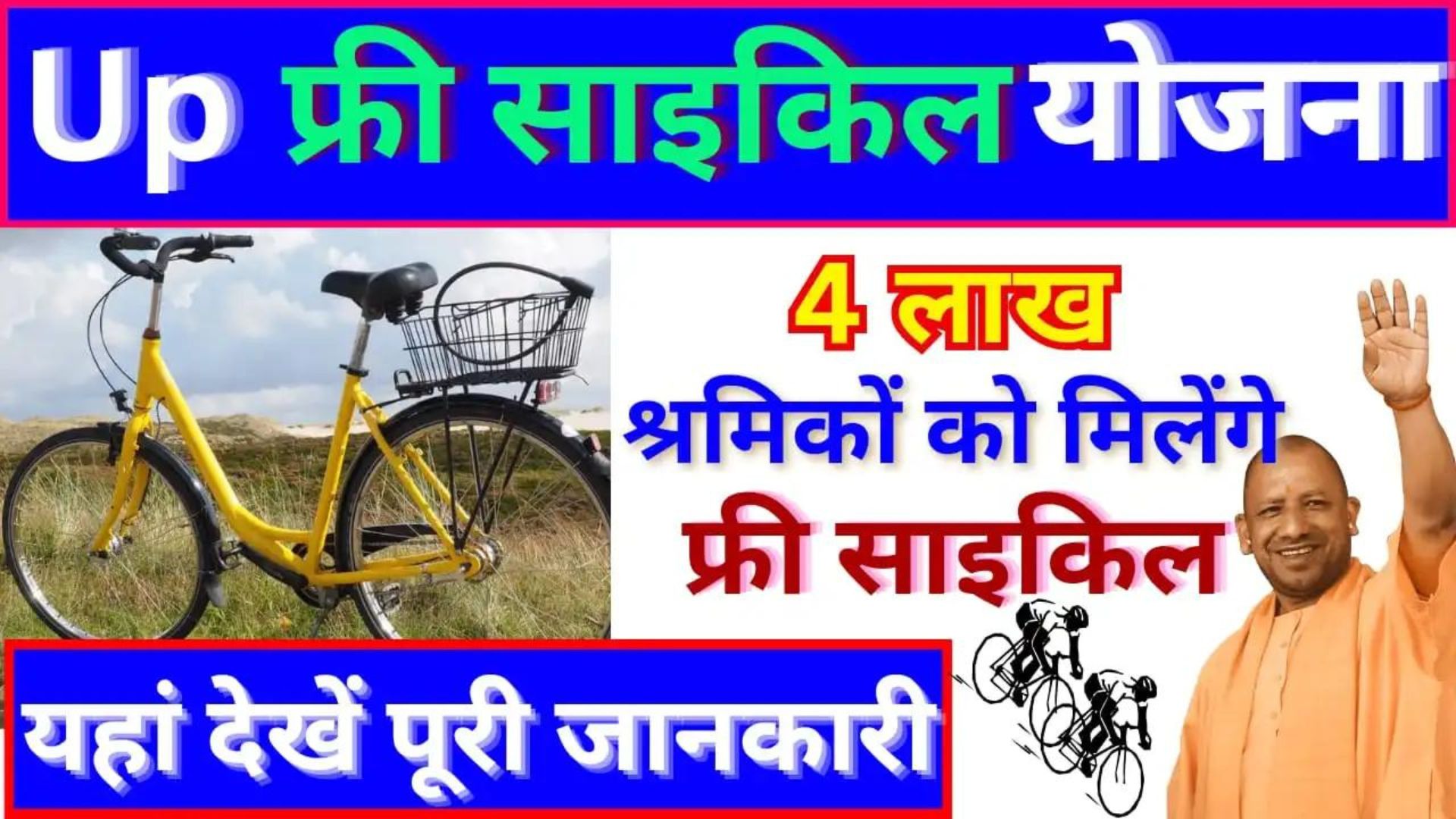 Up फ्री साइकिल योजना

4 लाख
श्रमिकों को मिलेंगे
फ्री साइकिल

यहां देखें पूरी जानकारी